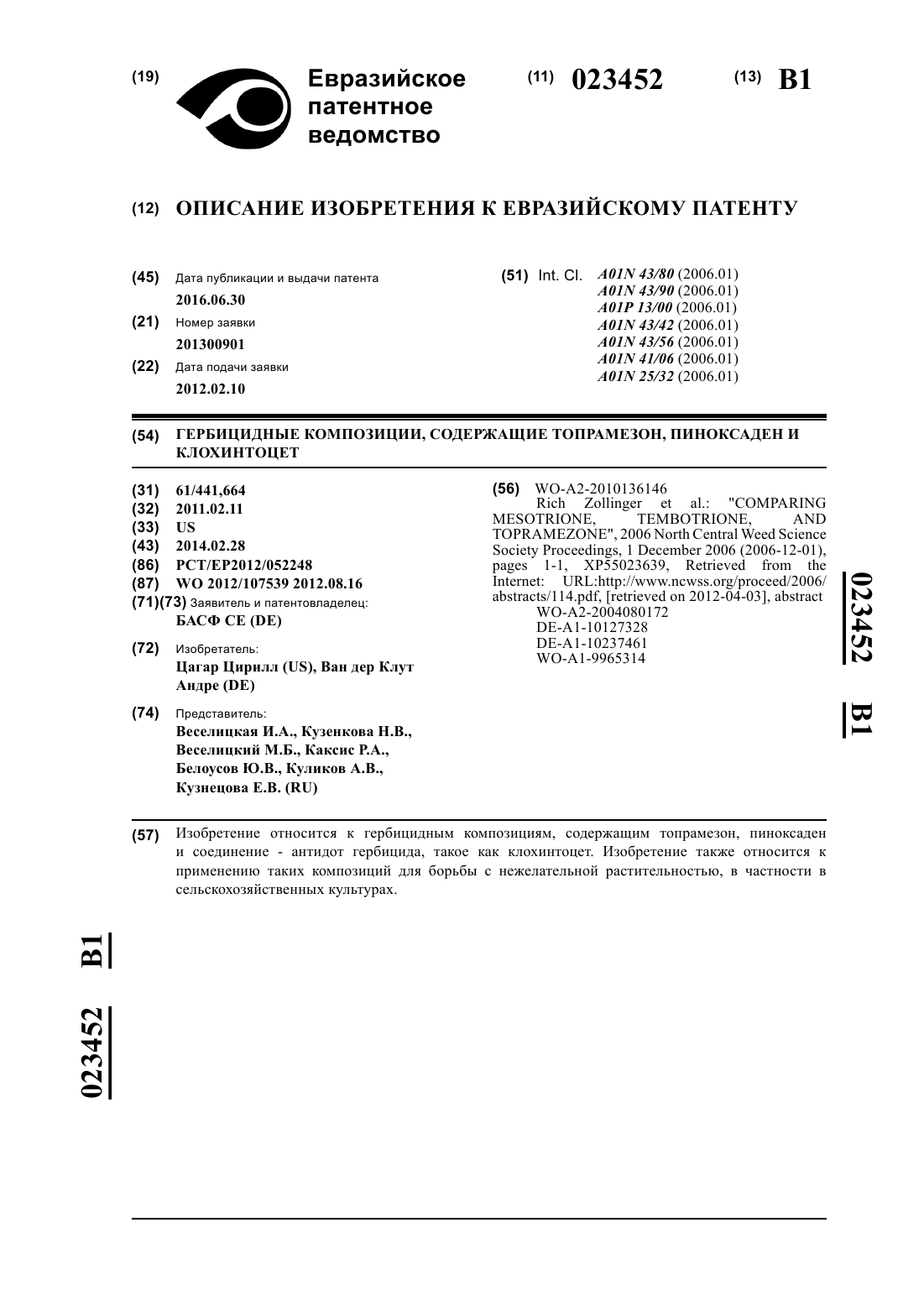 (19) Евразийское патентное ведомство

(11) 023452 (13) B1

(12) ОПИСАНИЕ ИЗОБРЕТЕНИЯ К ЕВРАЗИЙСКОМУ ПАТЕНТУ

(45) Дата публикации и выдачи патента
2016.06.30

(21) Номер заявки
201300901

(22) Дата подачи заявки
2012.02.10

(51) Int. Cl. A01N 43/80 (2006.01)
A01N 43/90 (2006.01)
A01P 13/00 (2006.01)
A01N 43/42 (2006.01)
A01N 43/56 (2006.01)
A01N 41/06 (2006.01)
A01N 25/32 (2006.01)

(54) ГЕРБИЦИДНЫЕ КОМПОЗИЦИИ, СОДЕРЖАЩИЕ ТОПРАМЕЗОН, ПИНОКСАДЕН И КЛОХИНТОЦЕТ

(31) 61/441,664
(32) 2011.02.11
(33) US
(43) 2014.02.28
(86) PCT/EP2012/052248
(87) WO 2012/107539 2012.08.16
(71)(73) Заявитель и патентовладелец:
БАСФ СЕ (DE)

(72) Изобретатель:
Цагар Цирилл (US), Ван дер Клут Андре (DE)

(74) Представитель:
Веселицкая И.А., Кузенкова Н.В., Веселицкий М.Б., Каксис Р.А., Белоусов Ю.В., Куликов А.В., Кузнецова Е.В. (RU)

(56) WO-A2-2010136146
Rich Zollinger et al.: "COMPARING MESOTRIONE, TEMBOTRIONE, AND TOPRAMEZONE", 2006 North Central Weed Science Society Proceedings, 1 December 2006 (2006-12-01), pages 1-1, XP55023639, Retrieved from the Internet: URL:http://www.ncwss.org/proceed/2006/abstracts/114.pdf, [retrieved on 2012-04-03], abstract
WO-A2-2004080172
DE-A1-10127328
DE-A1-10237461
WO-A1-9965314

023452 B1

(57) Изобретение относится к гербицидным композициям, содержащим топрамезон, пиноксаден и соединение - антидот гербицида, такое как клохинтоцет. Изобретение также относится к применению таких композиций для борьбы с нежелательной растительностью, в частности в сельскохозяйственных культурах.

023452 B1